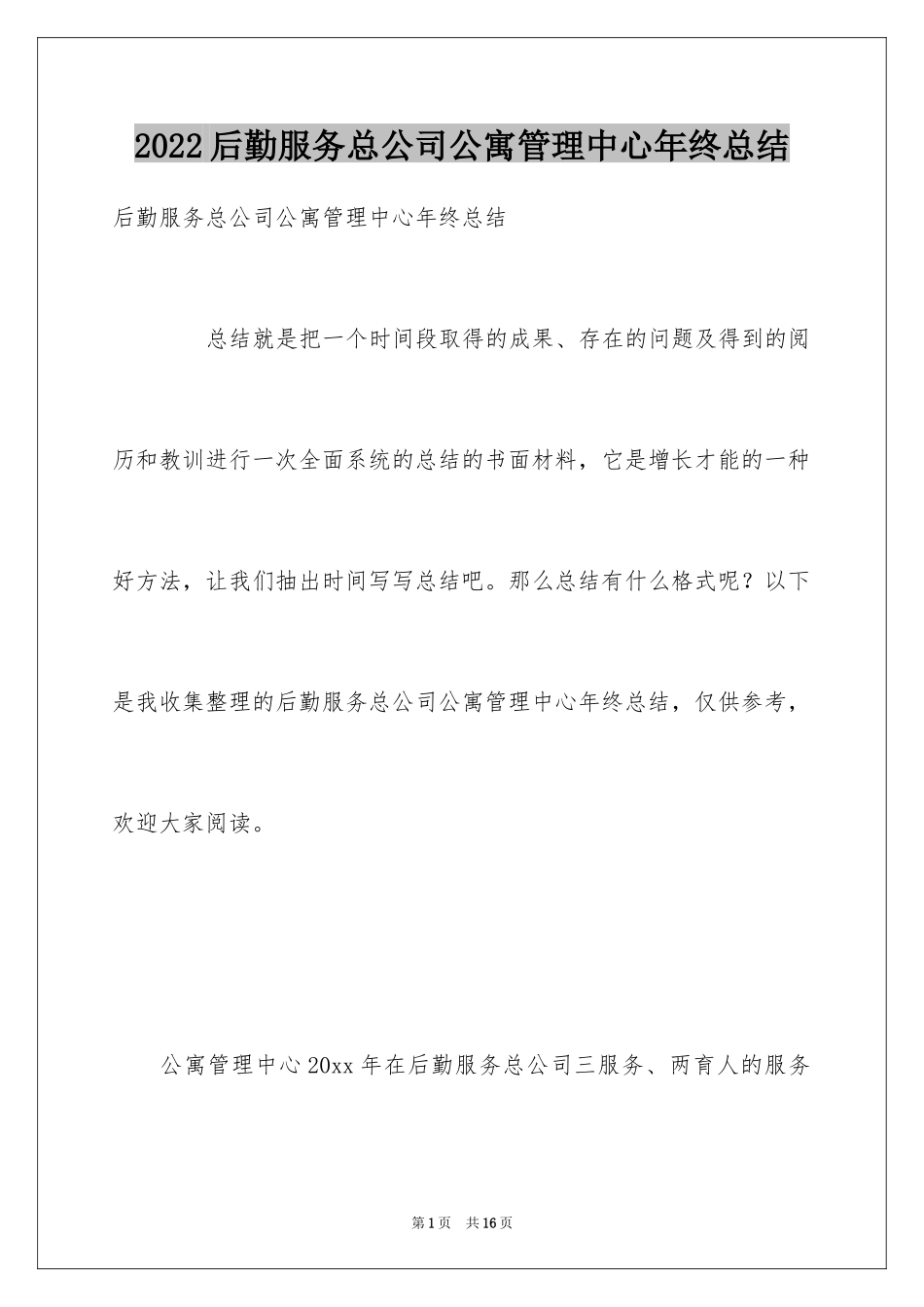 2022后勤服务总公司公寓管理中心年终总结

后勤服务总公司公寓管理中心年终总结

总结就是把一个时间段取得的成果、存在的问题及得到的阅历和教训进行一次全面系统的总结的书面材料，它是增长才能的一种好方法，让我们抽出时间写写总结吧。那么总结有什么格式呢？以下是我收集整理的后勤服务总公司公寓管理中心年终总结，仅供参考，欢迎大家阅读。

公寓管理中心20xx年在后勤服务总公司三服务、两育人的服务

第1页 共16页